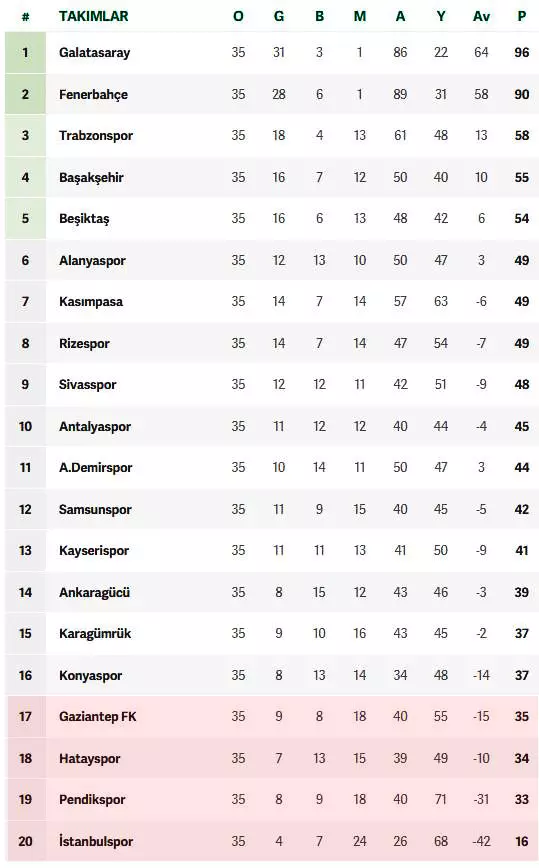 | # | TAKIMLAR | O | G | B | M | A | Y | Av | P |
|---|---|---|---|---|---|---|---|---|---|
| 1 | Galatasaray | 35 | 31 | 3 | 1 | 86 | 22 | 64 | 96 |
| 2 | Fenerbahçe | 35 | 28 | 6 | 1 | 89 | 31 | 58 | 90 |
| 3 | Trabzonspor | 35 | 18 | 4 | 13 | 61 | 48 | 13 | 58 |
| 4 | Başakşehir | 35 | 16 | 7 | 12 | 50 | 40 | 10 | 55 |
| 5 | Beşiktaş | 35 | 16 | 6 | 13 | 48 | 42 | 6 | 54 |
| 6 | Alanyaspor | 35 | 12 | 13 | 10 | 50 | 47 | 3 | 49 |
| 7 | Kasımpasa | 35 | 14 | 7 | 14 | 57 | 63 | -6 | 49 |
| 8 | Rizespor | 35 | 14 | 7 | 14 | 47 | 54 | -7 | 49 |
| 9 | Sivasspor | 35 | 12 | 12 | 11 | 42 | 51 | -9 | 48 |
| 10 | Antalyaspor | 35 | 11 | 12 | 12 | 40 | 44 | -4 | 45 |
| 11 | A.Demirspor | 35 | 10 | 14 | 11 | 50 | 47 | 3 | 44 |
| 12 | Samsunspor | 35 | 11 | 9 | 15 | 40 | 45 | -5 | 42 |
| 13 | Kayserispor | 35 | 11 | 11 | 13 | 41 | 50 | -9 | 41 |
| 14 | Ankaragücü | 35 | 8 | 15 | 12 | 43 | 46 | -3 | 39 |
| 15 | Karagümrük | 35 | 9 | 10 | 16 | 43 | 45 | -2 | 37 |
| 16 | Konyaspor | 35 | 8 | 13 | 14 | 34 | 48 | -14 | 37 |
| 17 | Gaziantep FK | 35 | 9 | 8 | 18 | 40 | 55 | -15 | 35 |
| 18 | Hatayspor | 35 | 7 | 13 | 15 | 39 | 49 | -10 | 34 |
| 19 | Pendikspor | 35 | 8 | 9 | 18 | 40 | 71 | -31 | 33 |
| 20 | İstanbulspor | 35 | 4 | 7 | 24 | 26 | 68 | -42 | 16 |